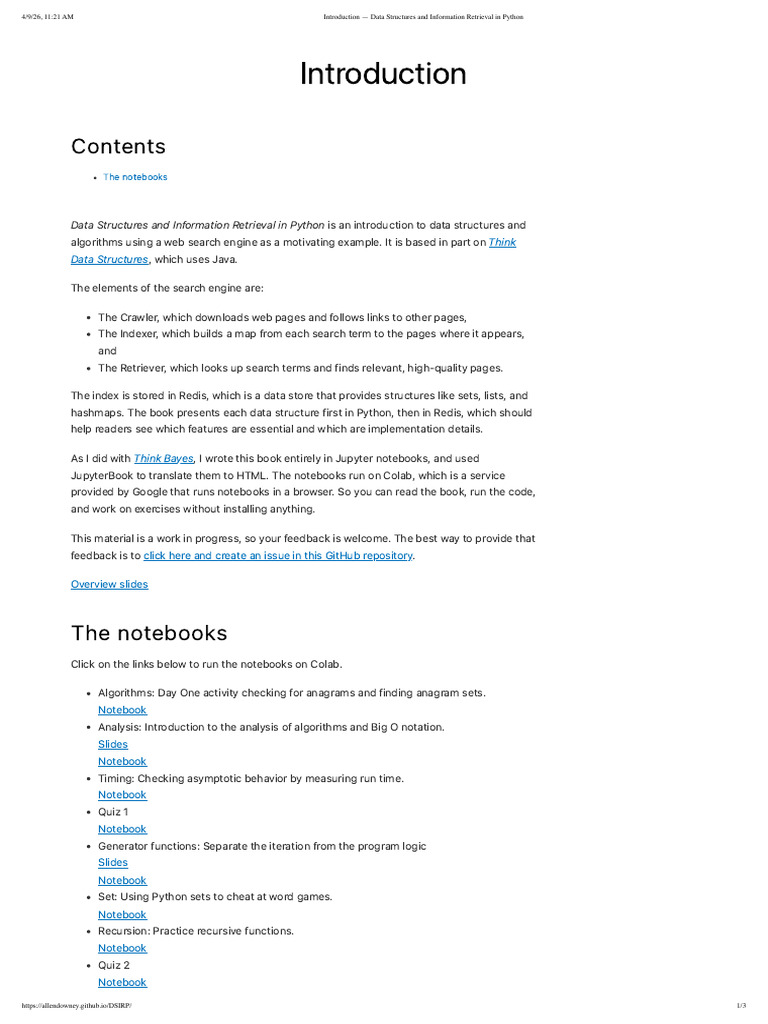 4/9/26, 11:21 AM Introduction — Data Structures and Information Retrieval in Python

Introduction

Contents

• The notebooks

Data Structures and Information Retrieval in Python is an introduction to data structures and algorithms using a web search engine as a motivating example. It is based in part on Think Data Structures, which uses Java.

The elements of the search engine are:

• The Crawler, which downloads web pages and follows links to other pages,
• The Indexer, which builds a map from each search term to the pages where it appears, and
• The Retriever, which looks up search terms and finds relevant, high-quality pages.

The index is stored in Redis, which is a data store that provides structures like sets, lists, and hashmaps. The book presents each data structure first in Python, then in Redis, which should help readers see which features are essential and which are implementation details.

As I did with Think Bayes, I wrote this book entirely in Jupyter notebooks, and used JupyterBook to translate them to HTML. The notebooks run on Colab, which is a service provided by Google that runs notebooks in a browser. So you can read the book, run the code, and work on exercises without installing anything.

This material is a work in progress, so your feedback is welcome. The best way to provide that feedback is to click here and create an issue in this GitHub repository.

Overview slides

The notebooks

Click on the links below to run the notebooks on Colab.

• Algorithms: Day One activity checking for anagrams and finding anagram sets.
Notebook
• Analysis: Introduction to the analysis of algorithms and Big O notation.
Slides
Notebook
• Timing: Checking asymptotic behavior by measuring run time.
Notebook
• Quiz 1
Notebook
• Generator functions: Separate the iteration from the program logic
Slides
Notebook
• Set: Using Python sets to cheat at word games.
Notebook
• Recursion: Practice recursive functions.
Notebook
• Quiz 2
Notebook

https://allendowney.github.io/DSIRP/ 1/3